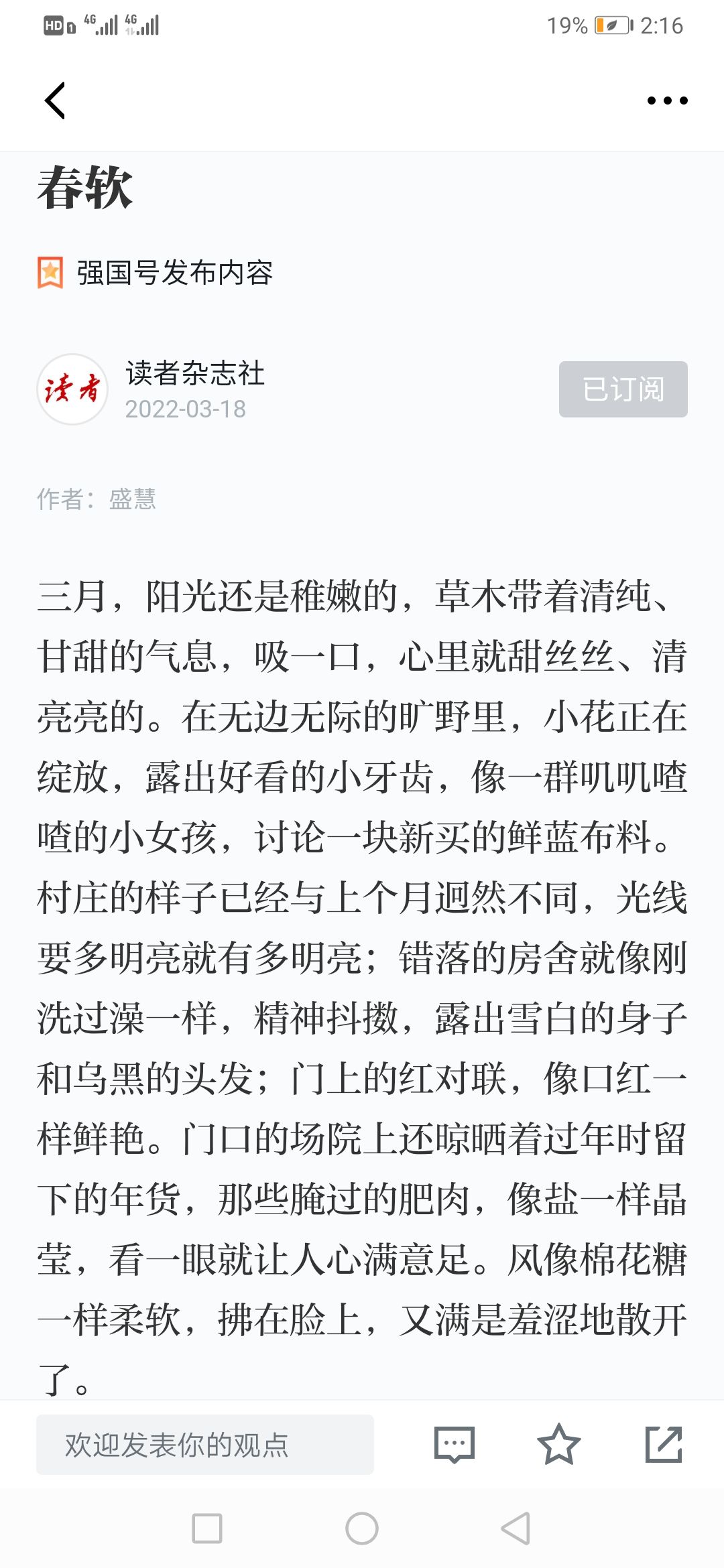 HD 4G 4G 19% 2:16

春软

强国号发布内容

读者

读者杂志社
2022-03-18

已订阅

作者：盛慧

三月，阳光还是稚嫩的，草木带着清纯、甘甜的气息，吸一口，心里就甜丝丝、清亮亮的。在无边无际的旷野里，小花正在绽放，露出好看的小牙齿，像一群叽叽喳喳的小女孩，讨论一块新买的鲜蓝布料。村庄的样子已经与上个月迥然不同，光线要多明亮就有多明亮；错落的房舍就像刚洗过澡一样，精神抖擞，露出雪白的身子和乌黑的头发；门上的红对联，像口红一样鲜艳。门口的场院上还晾晒着过年时留下的年货，那些腌过的肥肉，像盐一样晶莹，看一眼就让人心满意足。风像棉花糖一样柔软，拂在脸上，又满是羞涩地散开了。

欢迎发表你的观点